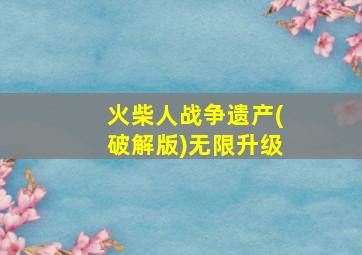 火柴人战争遗产(破解版)无限升级